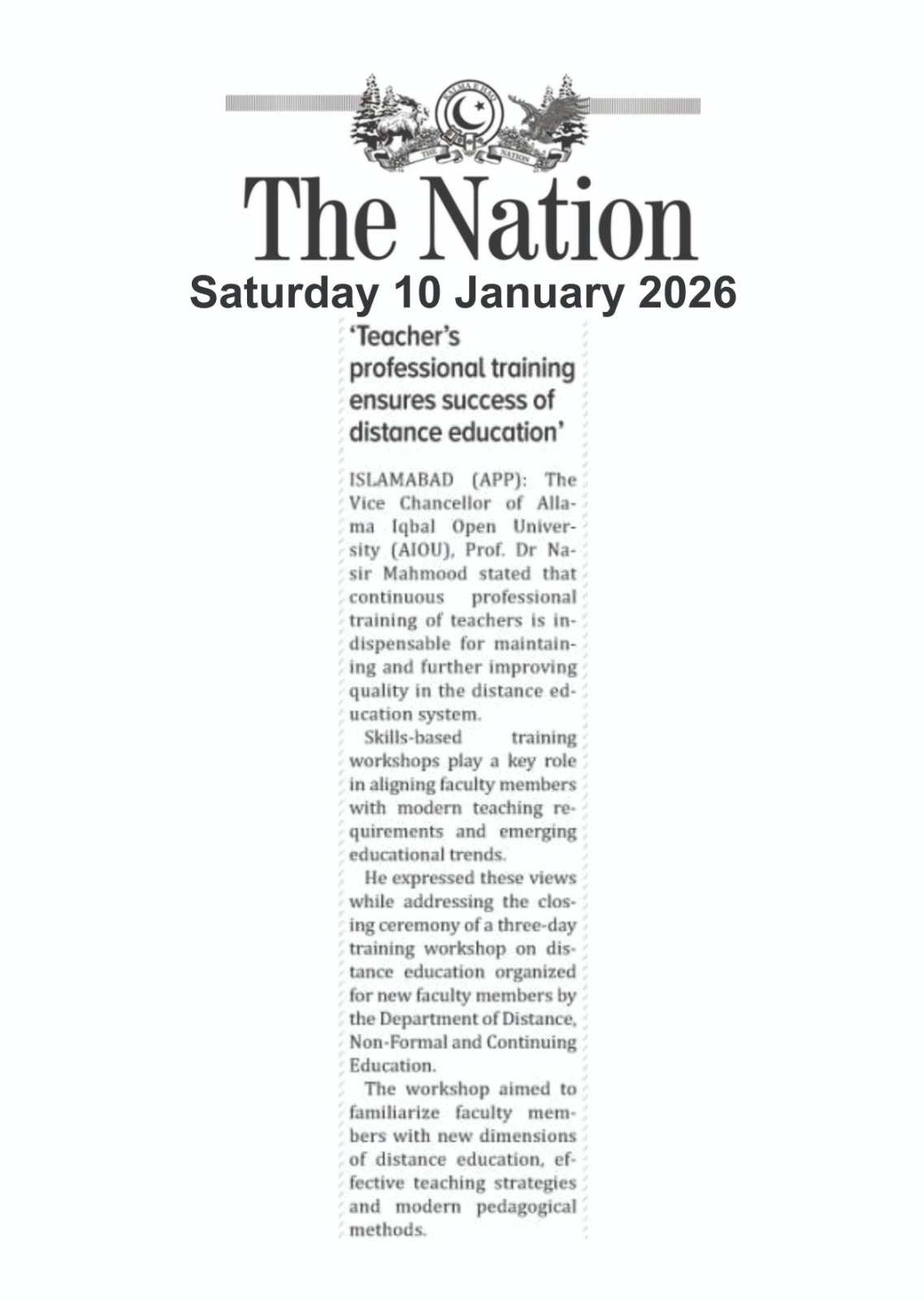 THE NATION

The Nation
Saturday 10 January 2026

'Teacher's professional training ensures success of distance education'

ISLAMABAD (APP): The Vice Chancellor of Allama Iqbal Open University (AIOU), Prof. Dr Nasir Mahmood stated that continuous professional training of teachers is indispensable for maintaining and further improving quality in the distance education system.

Skills-based training workshops play a key role in aligning faculty members with modern teaching requirements and emerging educational trends.

He expressed these views while addressing the closing ceremony of a three-day training workshop on distance education organized for new faculty members by the Department of Distance, Non-Formal and Continuing Education.

The workshop aimed to familiarize faculty members with new dimensions of distance education, effective teaching strategies and modern pedagogical methods.